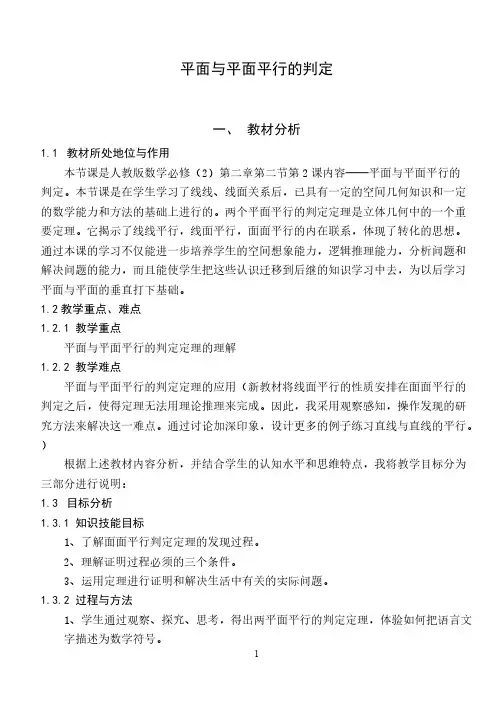 平面与平面平行的判定

一、 教材分析

1.1 教材所处地位与作用

本节课是人教版数学必修（2）第二章第二节第2课内容——平面与平面平行的判定。本节课是在学生学习了线线、线面关系后，已具有一定的空间几何知识和一定的数学能力和方法的基础上进行的。两个平面平行的判定定理是立体几何中的一个重要定理。它揭示了线线平行，线面平行，面面平行的内在联系，体现了转化的思想。通过本课的学习不仅能进一步培养学生的空间想象能力，逻辑推理能力，分析问题和解决问题的能力，而且能使学生把这些认识迁移到后继的知识学习中去，为以后学习平面与平面的垂直打下基础。

1.2 教学重点、难点

1.2.1 教学重点

平面与平面平行的判定定理的理解

1.2.2 教学难点

平面与平面平行的判定定理的应用（新教材将线面平行的性质安排在面面平行的判定之后，使得定理无法用理论推理来完成。因此，我采用观察感知，操作发现的研究方法来解决这一难点。通过讨论加深印象，设计更多的例子练习直线与直线的平行。）

根据上述教材内容分析，并结合学生的认知水平和思维特点，我将教学目标分为三部分进行说明：

1.3 目标分析

1.3.1 知识技能目标

1、了解面面平行判定定理的发现过程。

2、理解证明过程必须的三个条件。

3、运用定理进行证明和解决生活中有关的实际问题。

1.3.2 过程与方法

1、学生通过观察、探究、思考，得出两平面平行的判定定理，体验如何把语言文字描述为数学符号。

1